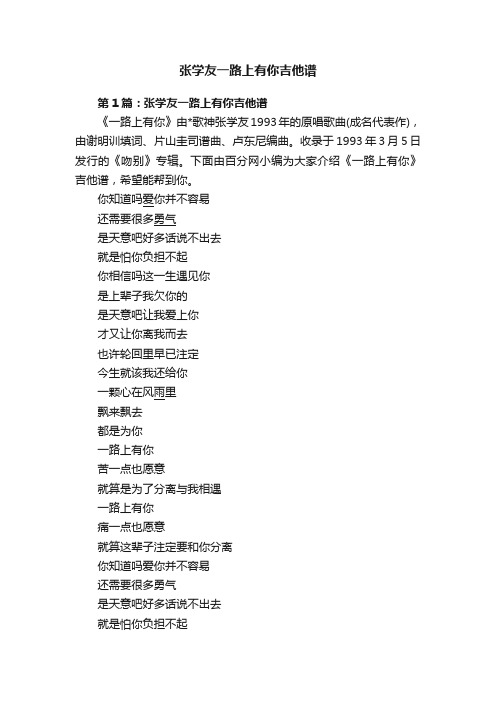 张学友一路上有你吉他谱

第1篇：张学友一路上有你吉他谱

《一路上有你》由*歌神张学友1993年的原唱歌曲(成名代表作)，由谢明训填词、片山圭司谱曲、卢东尼编曲。收录于1993年3月5日发行的《吻别》专辑。下面由百分网小编为大家介绍《一路上有你》吉他谱，希望能帮到你。

你知道吗爱你并不容易
还需要很多勇气
是天意吧好多话说不出去
就是怕你负担不起
你相信吗这一生遇见你
是上辈子我欠你的
是天意吧让我爱上你
才又让你离我而去
也许轮回里早已注定
今生就该我还给你
一颗心在风雨里
飘来飘去
都是为你
一路上有你
苦一点也愿意
就算是为了分离与我相遇
一路上有你
痛一点也愿意
就算这辈子注定要和你分离
你知道吗爱你并不容易
还需要很多勇气
是天意吧好多话说不出去
就是怕你负担不起